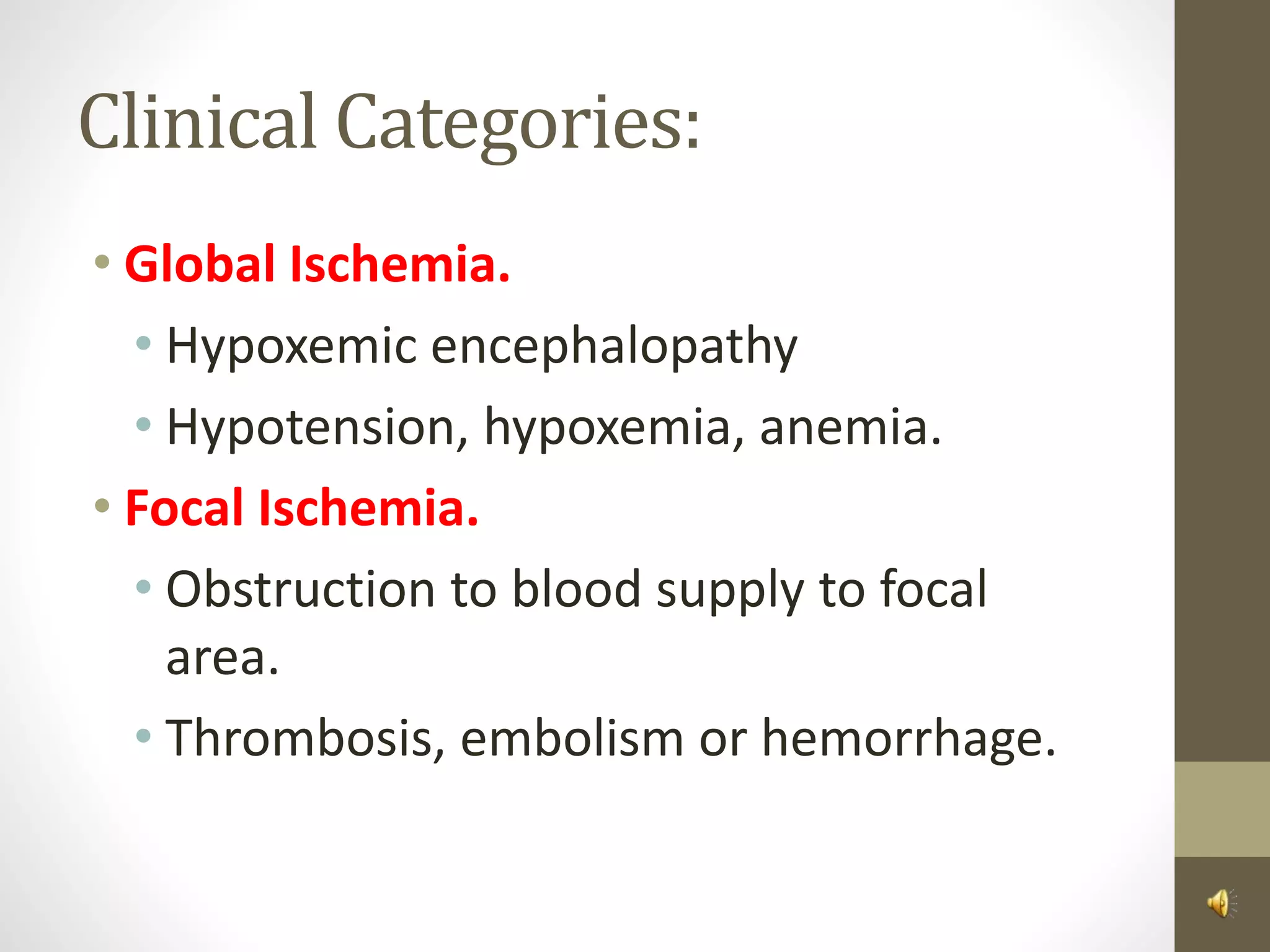 Clinical Categories:

• Global Ischemia.
  • Hypoxemic encephalopathy
  • Hypotension, hypoxemia, anemia.
• Focal Ischemia.
  • Obstruction to blood supply to focal area.
  • Thrombosis, embolism or hemorrhage.